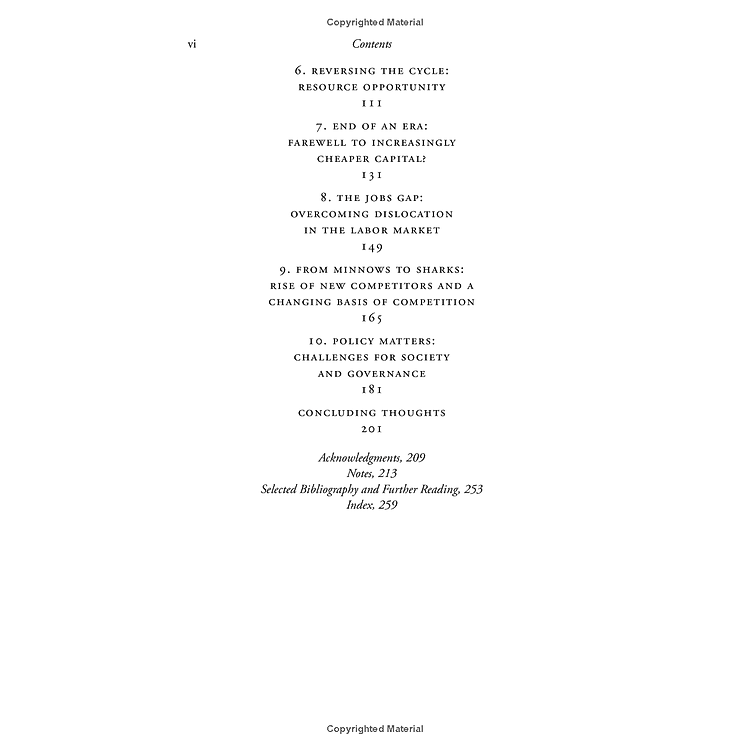 Copyrighted Material

vi Contents

6. REVERSING THE CYCLE: RESOURCE OPPORTUNITY
111

7. END OF AN ERA: FAREWELL TO INCREASINGLY CHEAPER CAPITAL?
131

8. THE JOBS GAP: OVERCOMING DISLOCATION IN THE LABOR MARKET
149

9. FROM MINNOWS TO SHARKS: RISE OF NEW COMPETITORS AND A CHANGING BASIS OF COMPETITION
165

10. POLICY MATTERS: CHALLENGES FOR SOCIETY AND GOVERNANCE
181

CONCLUDING THOUGHTS
201

Acknowledgments, 209
Notes, 213
Selected Bibliography and Further Reading, 253
Index, 259

Copyrighted Material